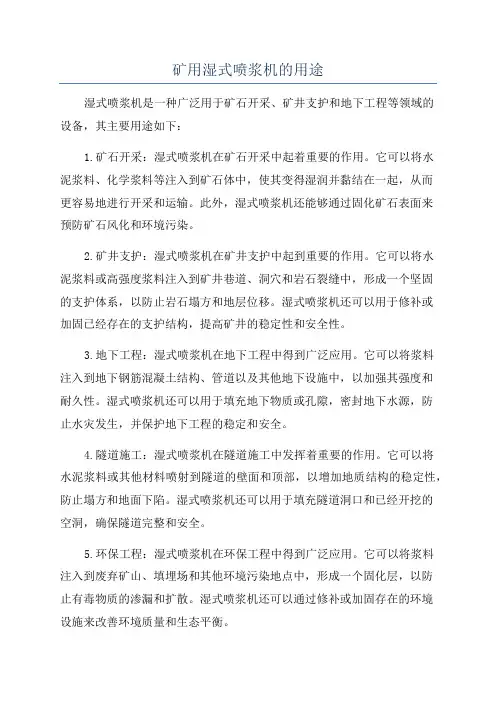 矿用湿式喷浆机的用途

湿式喷浆机是一种广泛用于矿石开采、矿井支护和地下工程等领域的设备，其主要用途如下：

1.矿石开采：湿式喷浆机在矿石开采中起着重要的作用。它可以将水泥浆料、化学浆料等注入到矿石体中，使其变得湿润并黏结在一起，从而更容易地进行开采和运输。此外，湿式喷浆机还能够通过固化矿石表面来预防矿石风化和环境污染。

2.矿井支护：湿式喷浆机在矿井支护中起到重要的作用。它可以将水泥浆料或高强度浆料注入到矿井巷道、洞穴和岩石裂缝中，形成一个坚固的支护体系，以防止岩石塌方和地层位移。湿式喷浆机还可以用于修补或加固已经存在的支护结构，提高矿井的稳定性和安全性。

3.地下工程：湿式喷浆机在地下工程中得到广泛应用。它可以将浆料注入到地下钢筋混凝土结构、管道以及其他地下设施中，以加强其强度和耐久性。湿式喷浆机还可以用于填充地下物质或孔隙，密封地下水源，防止水灾发生，并保护地下工程的稳定和安全。

4.隧道施工：湿式喷浆机在隧道施工中发挥着重要的作用。它可以将水泥浆料或其他材料喷射到隧道的壁面和顶部，以增加地质结构的稳定性，防止塌方和地面下陷。湿式喷浆机还可以用于填充隧道洞口和已经开挖的空洞，确保隧道完整和安全。

5.环保工程：湿式喷浆机在环保工程中得到广泛应用。它可以将浆料注入到废弃矿山、填埋场和其他环境污染地点中，形成一个固化层，以防止有毒物质的渗漏和扩散。湿式喷浆机还可以通过修补或加固存在的环境设施来改善环境质量和生态平衡。